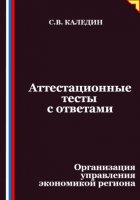 С.В. КАЛЕДИН

Аттестационные тесты с ответами

Организация управления экономикой региона